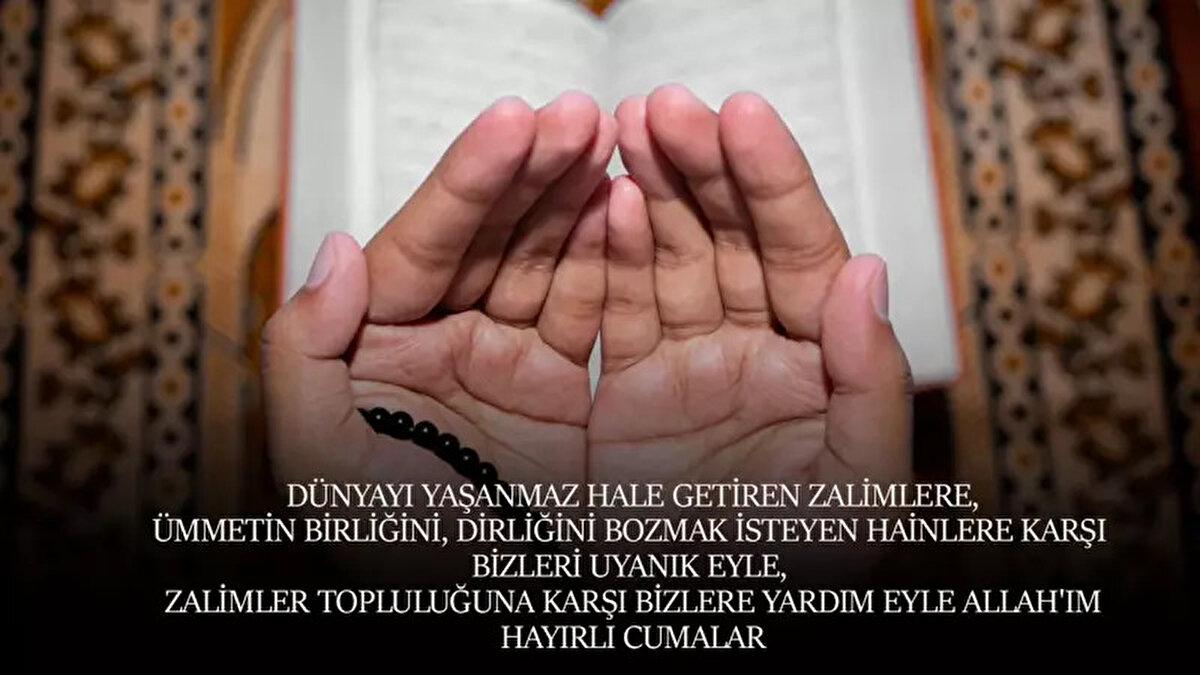 DÜNYAYI YAŞANMAZ HALE GETİREN ZALİMLERE, ÜMMETİN BİRLİĞİNİ, DİRLİĞİNİ BOZMAK İSTEYEN HAİNLERE KARŞI BİZLERİ UYANIK EYLE, ZALİMLER TOPLULUĞUNA KARŞI BİZLERE YARDIM EYLE ALLAH'IM
HAYIRLI CUMALAR